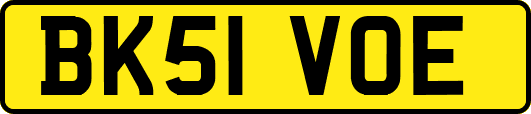 BK51 VOE